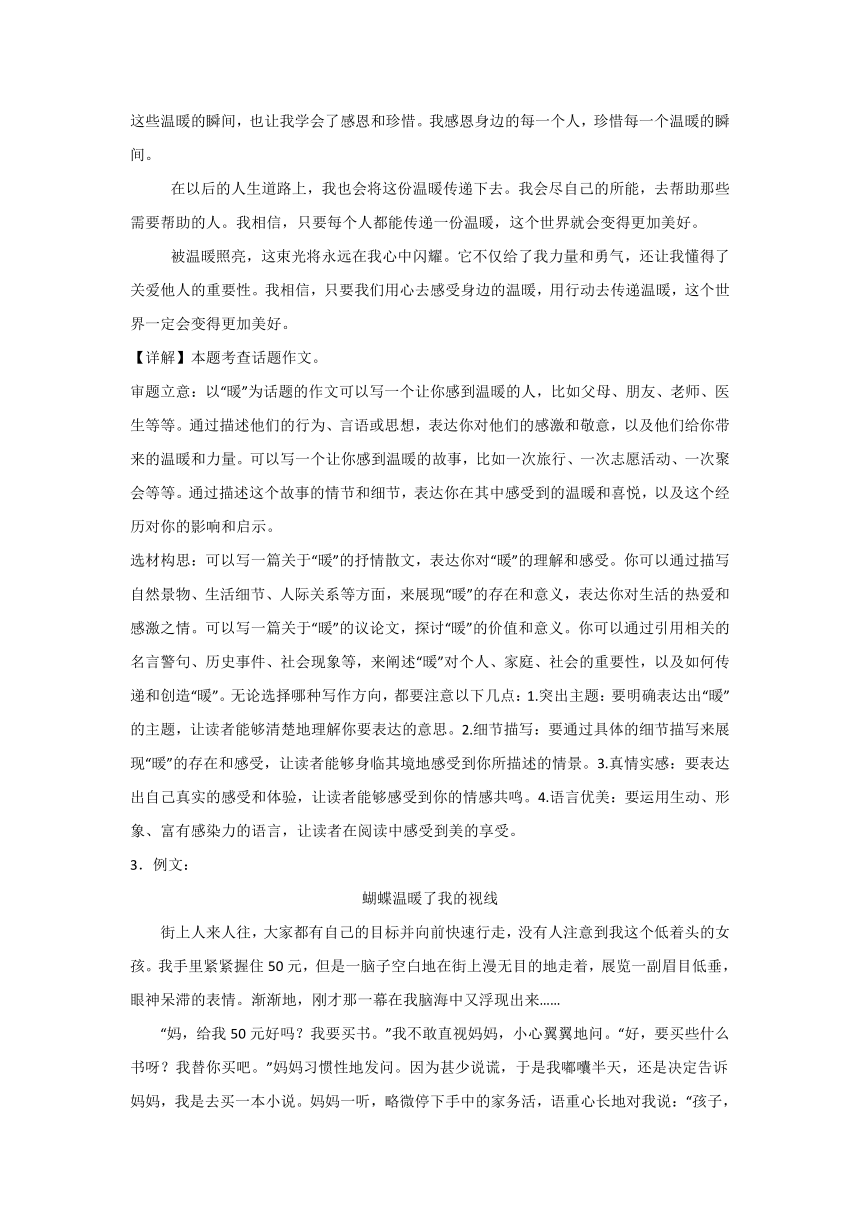 这些温暖的瞬间，也让我学会了感恩和珍惜。我感恩身边的每一个人，珍惜每一个温暖的瞬间。

在以后的人生道路上，我也会将这份温暖传递下去。我会尽自己的所能，去帮助那些需要帮助的人。我相信，只要每个人都能传递一份温暖，这个世界就会变得更加美好。

被温暖照亮，这束光将永远在我心中闪耀。它不仅给了我力量和勇气，还让我懂得了关爱他人的重要性。我相信，只要我们用心去感受身边的温暖，用行动去传递温暖，这个世界一定会变得更加美好。

【详解】本题考查话题作文。

审题立意：以“暖”为话题的作文可以写一个让你感到温暖的人，比如父母、朋友、老师、医生等等。通过描述他们的行为、言语或思想，表达你对他们的感激和敬意，以及他们给你带来的温暖和力量。可以写一个让你感到温暖的故事，比如一次旅行、一次志愿活动、一次聚会等等。通过描述这个故事的情节和细节，表达你在其中感受到的温暖和喜悦，以及这个经历对你的影响和启示。

选材构思：可以写一篇关于“暖”的抒情散文，表达你对“暖”的理解和感受。你可以通过描写自然景物、生活细节、人际关系等方面，来展现“暖”的存在和意义，表达你对生活的热爱和感激之情。可以写一篇关于“暖”的议论文，探讨“暖”的价值和意义。你可以通过引用相关的名言警句、历史事件、社会现象等，来阐述“暖”对个人、家庭、社会的重要性，以及如何传递和创造“暖”。无论选择哪种写作方向，都要注意以下几点：1.突出主题：要明确表达出“暖”的主题，让读者能够清楚地理解你要表达的意思。2.细节描写：要通过具体的细节描写来展现“暖”的存在和感受，让读者能够身临其境地感受到你所描述的情景。3.真情实感：要表达出自己真实的感受和体验，让读者能够感受到你的情感共鸣。4.语言优美：要运用生动、形象、富有感染力的语言，让读者在阅读中感受到美的享受。

3．例文：

蝴蝶温暖了我的视线

街上人来人往，大家都有自己的目标并向前快速行走，没有人注意到我这个低着头的女孩。我手里紧紧握住50元，但是一脑子空白地在街上漫无目的地走着，展览一副眉目低垂，眼神呆滞的表情。渐渐地，刚才那一幕在我脑海中又浮现出来……

“妈，给我50元好吗？我要买书。”我不敢直视妈妈，小心翼翼地问。“好，要买些什么书呀？我替你买吧。”妈妈习惯性地发问。因为甚少说谎，于是我嘟囔半天，还是决定告诉妈妈，我是去买一本小说。妈妈一听，略微停下手中的家务活，语重心长地对我说：“孩子，